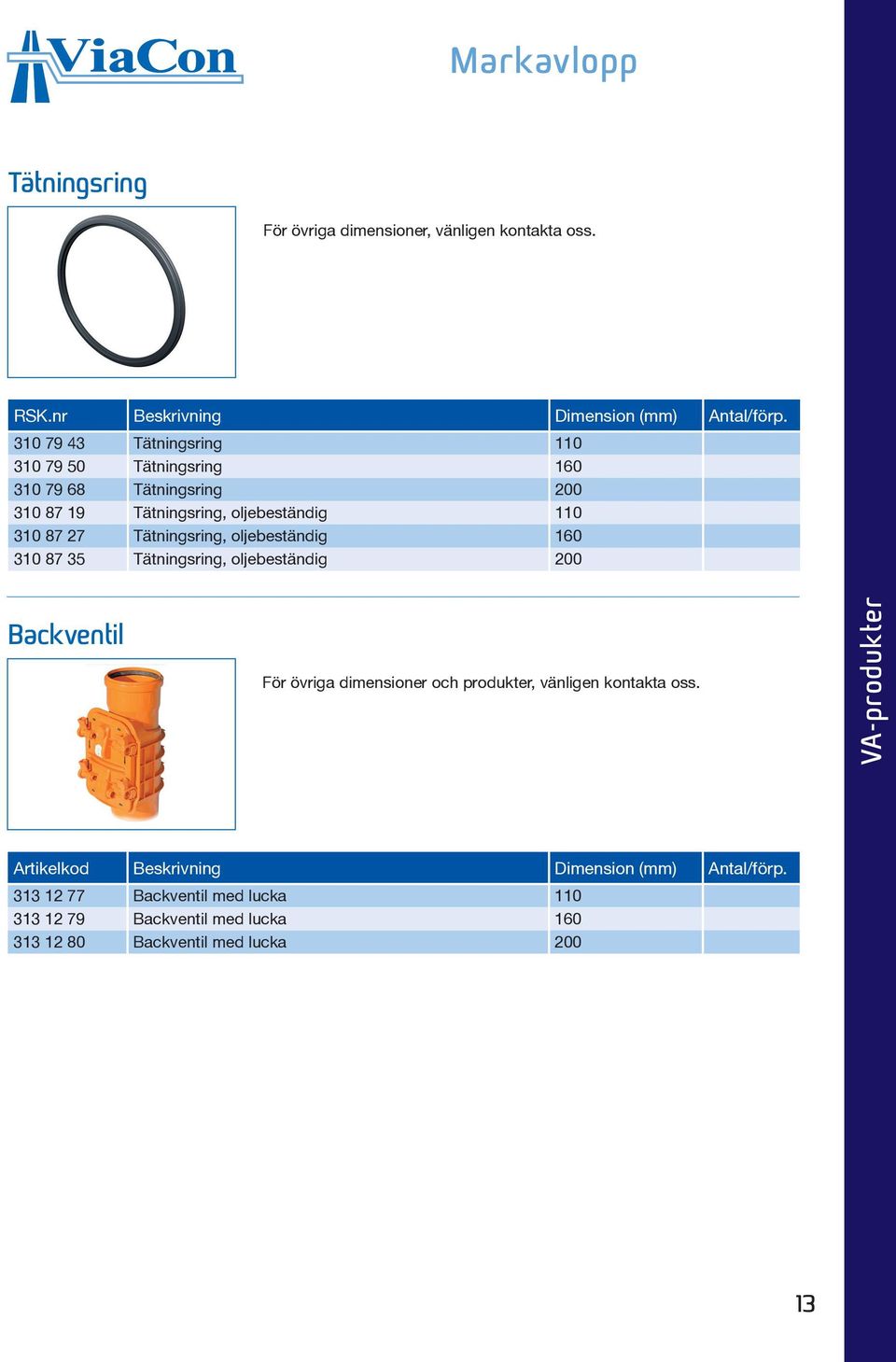 ViaCon

Markavlopp

Tätningsring

För övriga dimensioner, vänligen kontakta oss.

| RSK.nr | Beskrivning | Dimension (mm) | Antal/förp. |
|---|---|---|---|
| 310 79 43 | Tätningsring | 110 | |
| 310 79 50 | Tätningsring | 160 | |
| 310 79 68 | Tätningsring | 200 | |
| 310 87 19 | Tätningsring, oljebeständig | 110 | |
| 310 87 27 | Tätningsring, oljebeständig | 160 | |
| 310 87 35 | Tätningsring, oljebeständig | 200 | |

Backventil

För övriga dimensioner och produkter, vänligen kontakta oss.

| Artikelkod | Beskrivning | Dimension (mm) | Antal/förp. |
|---|---|---|---|
| 313 12 77 | Backventil med lucka | 110 | |
| 313 12 79 | Backventil med lucka | 160 | |
| 313 12 80 | Backventil med lucka | 200 | |

VA-produkter

13